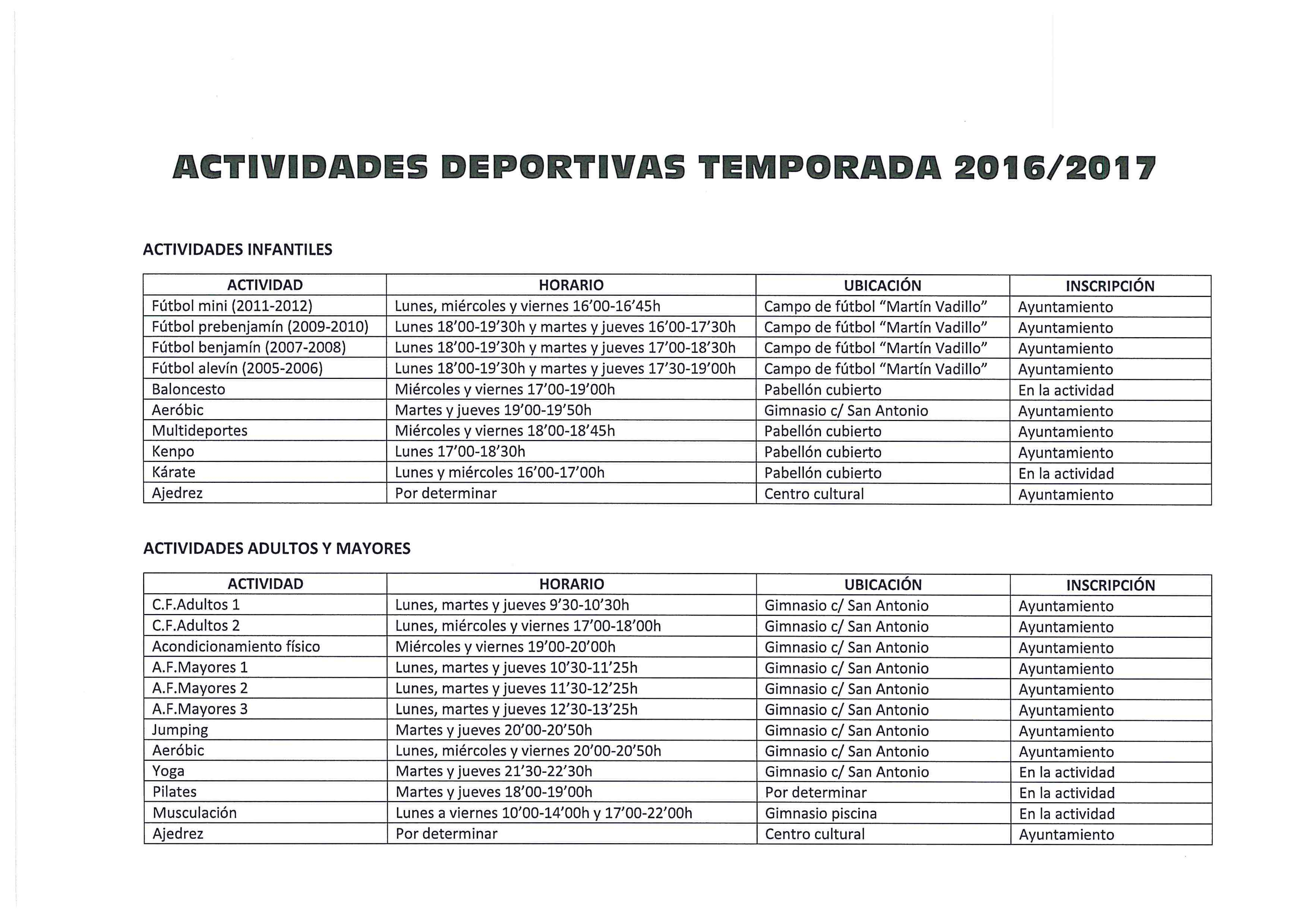 ACTIVIDADES DEPORTIVAS TEMPORADA 2016/2017

ACTIVIDADES INFANTILES

| ACTIVIDAD | HORARIO | UBICACIÓN | INSCRIPCIÓN |
|---|---|---|---|
| Fútbol mini (2011-2012) | Lunes, miércoles y viernes 16'00-16'45h | Campo de fútbol "Martín Vadillo" | Ayuntamiento |
| Fútbol prebenjamín (2009-2010) | Lunes 18'00-19'30h y martes y jueves 16'00-17'30h | Campo de fútbol "Martín Vadillo" | Ayuntamiento |
| Fútbol benjamín (2007-2008) | Lunes 18'00-19'30h y martes y jueves 17'00-18'30h | Campo de fútbol "Martín Vadillo" | Ayuntamiento |
| Fútbol alevín (2005-2006) | Lunes 18'00-19'30h y martes y jueves 17'30-19'00h | Campo de fútbol "Martín Vadillo" | Ayuntamiento |
| Baloncesto | Miércoles y viernes 17'00-19'00h | Pabellón cubierto | En la actividad |
| Aeróbic | Martes y jueves 19'00-19'50h | Gimnasio c/ San Antonio | Ayuntamiento |
| Multideportes | Miércoles y viernes 18'00-18'45h | Pabellón cubierto | Ayuntamiento |
| Kenpo | Lunes 17'00-18'30h | Pabellón cubierto | Ayuntamiento |
| Kárate | Lunes y miércoles 16'00-17'00h | Pabellón cubierto | En la actividad |
| Ajedrez | Por determinar | Centro cultural | Ayuntamiento |

ACTIVIDADES ADULTOS Y MAYORES

| ACTIVIDAD | HORARIO | UBICACIÓN | INSCRIPCIÓN |
|---|---|---|---|
| C.F.Adultos 1 | Lunes, martes y jueves 9'30-10'30h | Gimnasio c/ San Antonio | Ayuntamiento |
| C.F.Adultos 2 | Lunes, miércoles y viernes 17'00-18'00h | Gimnasio c/ San Antonio | Ayuntamiento |
| Acondicionamiento físico | Miércoles y viernes 19'00-20'00h | Gimnasio c/ San Antonio | Ayuntamiento |
| A.F.Mayores 1 | Lunes, martes y jueves 10'30-11'25h | Gimnasio c/ San Antonio | Ayuntamiento |
| A.F.Mayores 2 | Lunes, martes y jueves 11'30-12'25h | Gimnasio c/ San Antonio | Ayuntamiento |
| A.F.Mayores 3 | Lunes, martes y jueves 12'30-13'25h | Gimnasio c/ San Antonio | Ayuntamiento |
| Jumping | Martes y jueves 20'00-20'50h | Gimnasio c/ San Antonio | Ayuntamiento |
| Aeróbic | Lunes, miércoles y viernes 20'00-20'50h | Gimnasio c/ San Antonio | Ayuntamiento |
| Yoga | Martes y jueves 21'30-22'30h | Gimnasio c/ San Antonio | En la actividad |
| Pilates | Martes y jueves 18'00-19'00h | Por determinar | En la actividad |
| Musculación | Lunes a viernes 10'00-14'00h y 17'00-22'00h | Gimnasio piscina | En la actividad |
| Ajedrez | Por determinar | Centro cultural | Ayuntamiento |